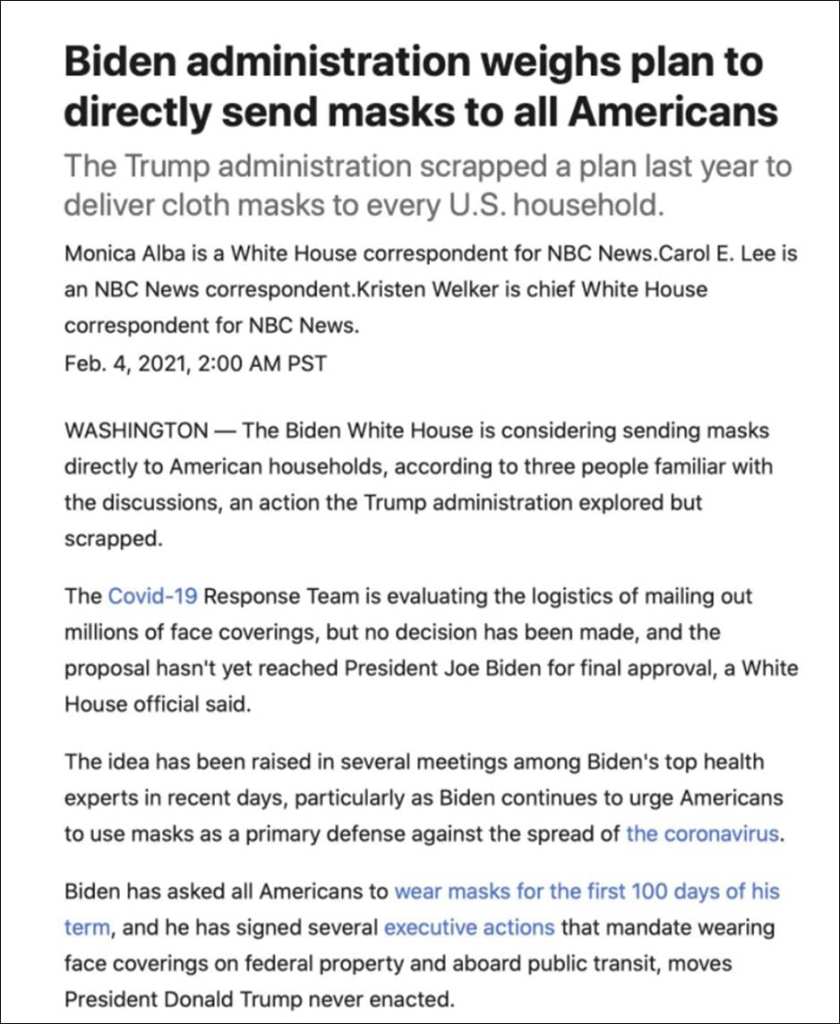 Biden administration weighs plan to directly send masks to all Americans

The Trump administration scrapped a plan last year to deliver cloth masks to every U.S. household.

Monica Alba is a White House correspondent for NBC News.Carol E. Lee is an NBC News correspondent.Kristen Welker is chief White House correspondent for NBC News.
Feb. 4, 2021, 2:00 AM PST

WASHINGTON — The Biden White House is considering sending masks directly to American households, according to three people familiar with the discussions, an action the Trump administration explored but scrapped.

The Covid-19 Response Team is evaluating the logistics of mailing out millions of face coverings, but no decision has been made, and the proposal hasn't yet reached President Joe Biden for final approval, a White House official said.

The idea has been raised in several meetings among Biden's top health experts in recent days, particularly as Biden continues to urge Americans to use masks as a primary defense against the spread of the coronavirus.

Biden has asked all Americans to wear masks for the first 100 days of his term, and he has signed several executive actions that mandate wearing face coverings on federal property and aboard public transit, moves President Donald Trump never enacted.